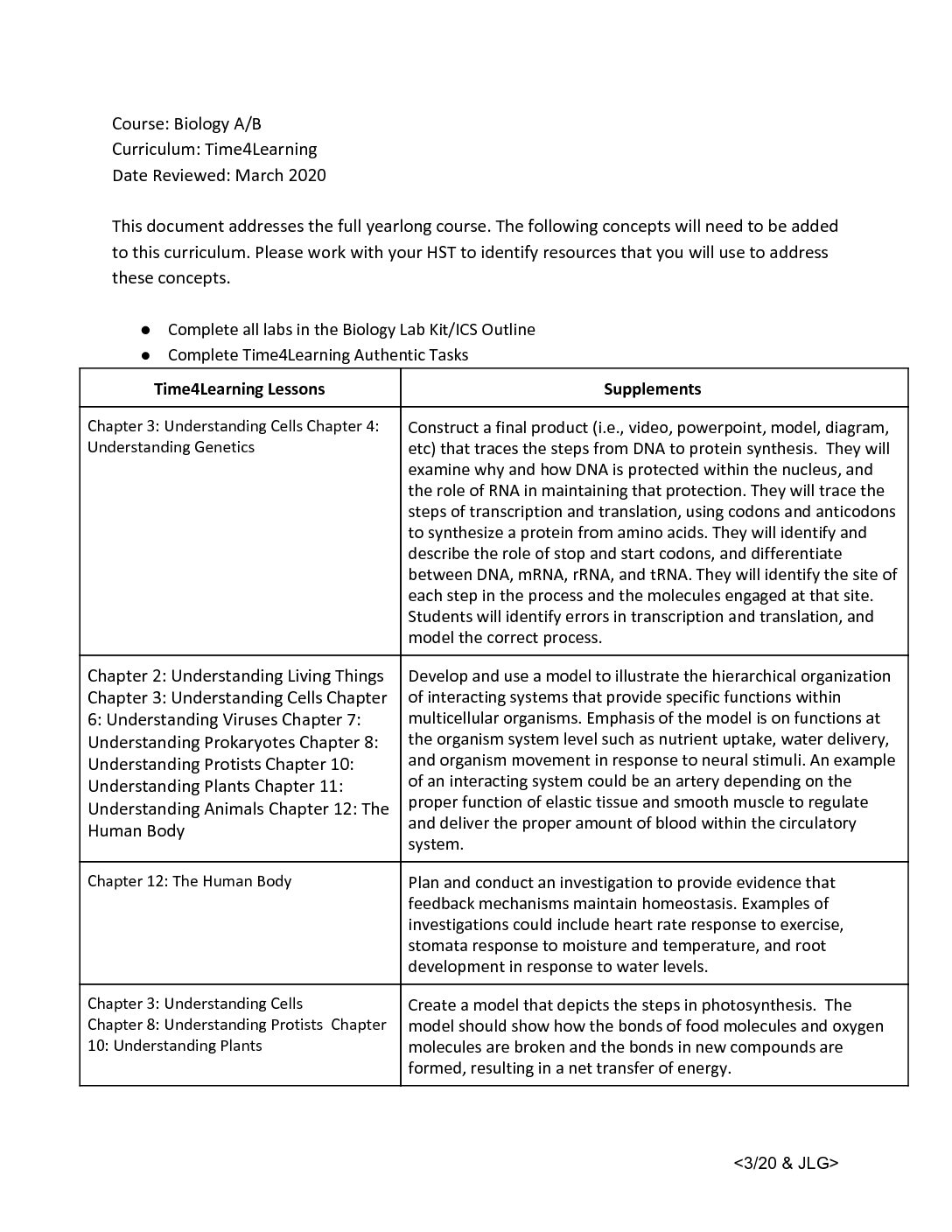 Course: Biology A/B
Curriculum: Time4Learning
Date Reviewed: March 2020

This document addresses the full yearlong course. The following concepts will need to be added to this curriculum. Please work with your HST to identify resources that you will use to address these concepts.

● Complete all labs in the Biology Lab Kit/ICS Outline
● Complete Time4Learning Authentic Tasks

| Time4Learning Lessons | Supplements |
|---|---|
| Chapter 3: Understanding Cells Chapter 4: Understanding Genetics | Construct a final product (i.e., video, powerpoint, model, diagram, etc) that traces the steps from DNA to protein synthesis. They will examine why and how DNA is protected within the nucleus, and the role of RNA in maintaining that protection. They will trace the steps of transcription and translation, using codons and anticodons to synthesize a protein from amino acids. They will identify and describe the role of stop and start codons, and differentiate between DNA, mRNA, rRNA, and tRNA. They will identify the site of each step in the process and the molecules engaged at that site. Students will identify errors in transcription and translation, and model the correct process. |
| Chapter 2: Understanding Living Things Chapter 3: Understanding Cells Chapter 6: Understanding Viruses Chapter 7: Understanding Prokaryotes Chapter 8: Understanding Protists Chapter 10: Understanding Plants Chapter 11: Understanding Animals Chapter 12: The Human Body | Develop and use a model to illustrate the hierarchical organization of interacting systems that provide specific functions within multicellular organisms. Emphasis of the model is on functions at the organism system level such as nutrient uptake, water delivery, and organism movement in response to neural stimuli. An example of an interacting system could be an artery depending on the proper function of elastic tissue and smooth muscle to regulate and deliver the proper amount of blood within the circulatory system. |
| Chapter 12: The Human Body | Plan and conduct an investigation to provide evidence that feedback mechanisms maintain homeostasis. Examples of investigations could include heart rate response to exercise, stomata response to moisture and temperature, and root development in response to water levels. |
| Chapter 3: Understanding Cells Chapter 8: Understanding Protists Chapter 10: Understanding Plants | Create a model that depicts the steps in photosynthesis. The model should show how the bonds of food molecules and oxygen molecules are broken and the bonds in new compounds are formed, resulting in a net transfer of energy. |

<3/20 & JLG>